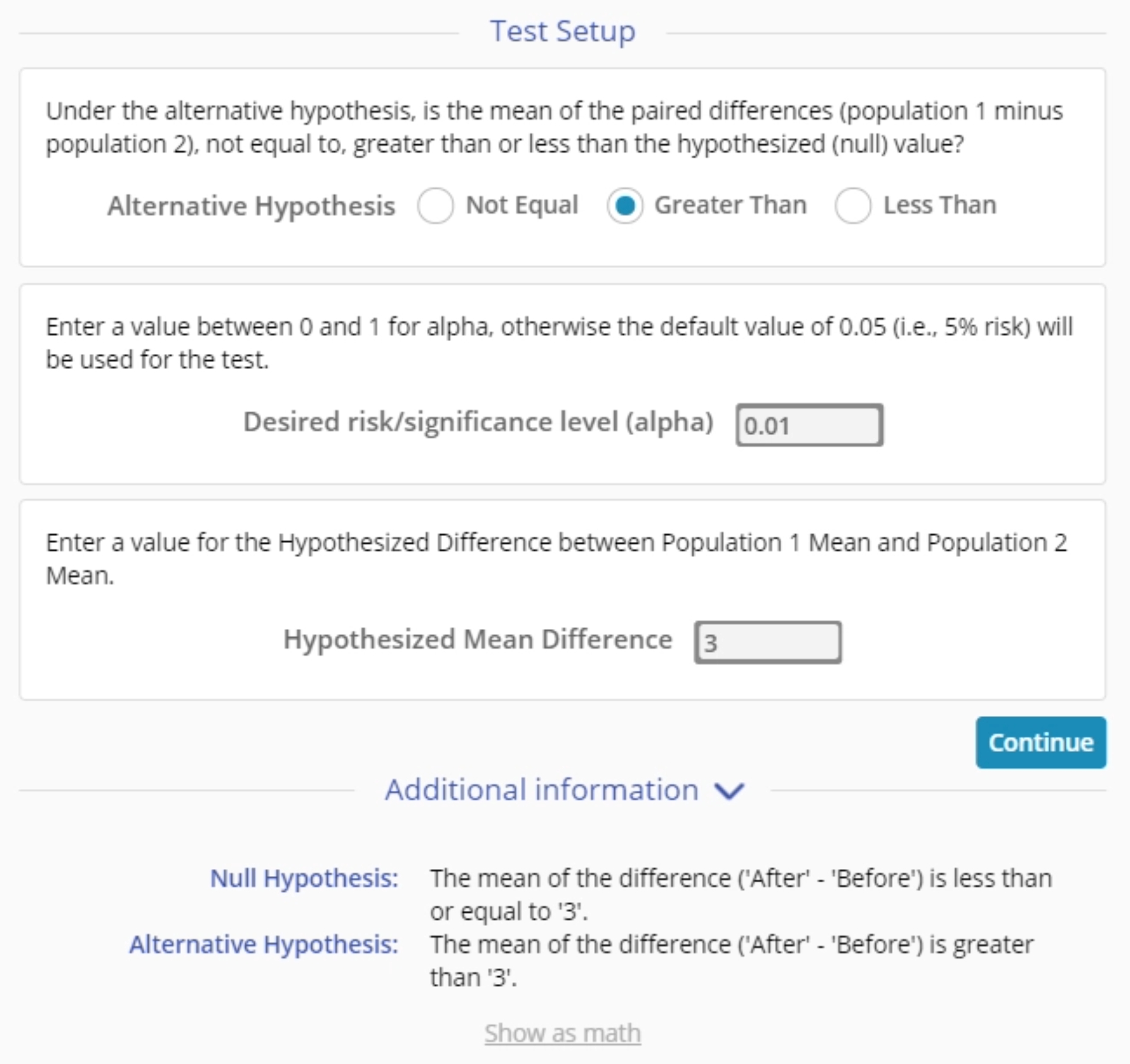 Test Setup

Under the alternative hypothesis, is the mean of the paired differences (population 1 minus population 2), not equal to, greater than or less than the hypothesized (null) value?

Alternative Hypothesis  Not Equal  Greater Than  Less Than

Enter a value between 0 and 1 for alpha, otherwise the default value of 0.05 (i.e., 5% risk) will be used for the test.

Desired risk/significance level (alpha) 0.01

Enter a value for the Hypothesized Difference between Population 1 Mean and Population 2 Mean.

Hypothesized Mean Difference 3

Continue

Additional information

Null Hypothesis: The mean of the difference ('After' - 'Before') is less than or equal to '3'.
Alternative Hypothesis: The mean of the difference ('After' - 'Before') is greater than '3'.

Show as math